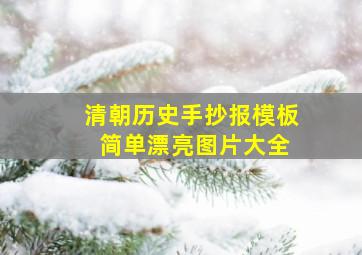 清朝历史手抄报模板
简单漂亮图片大全